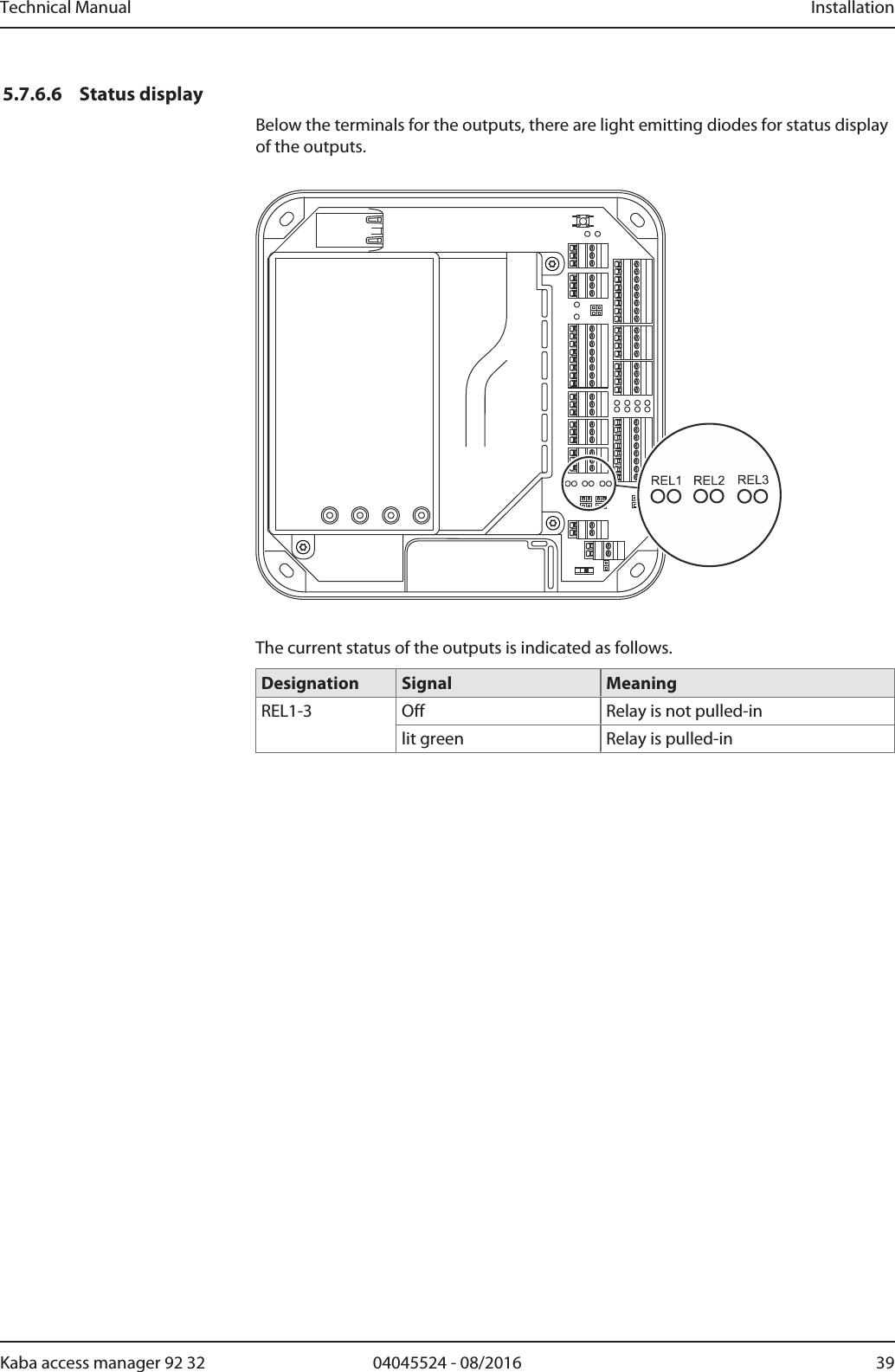 Technical Manual Installation

5.7.6.6 Status display

Below the terminals for the outputs, there are light emitting diodes for status display of the outputs.

REL1 REL2 REL3

The current status of the outputs is indicated as follows.

| Designation | Signal | Meaning |
|---|---|---|
| REL1-3 | Off | Relay is not pulled-in |
|  | lit green | Relay is pulled-in |

Kaba access manager 92 32 04045524 - 08/2016 39